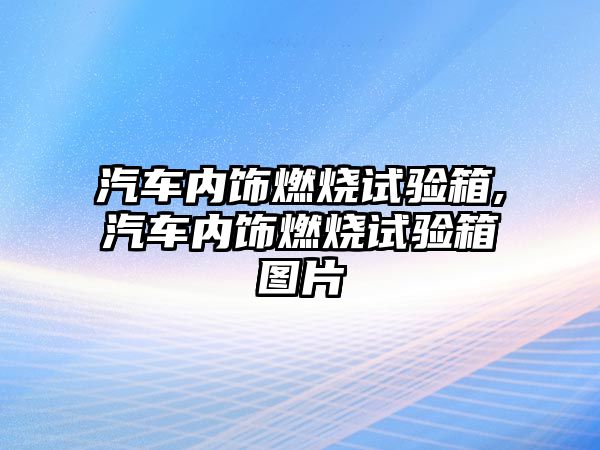 汽车内饰燃烧试验箱,汽车内饰燃烧试验箱图片